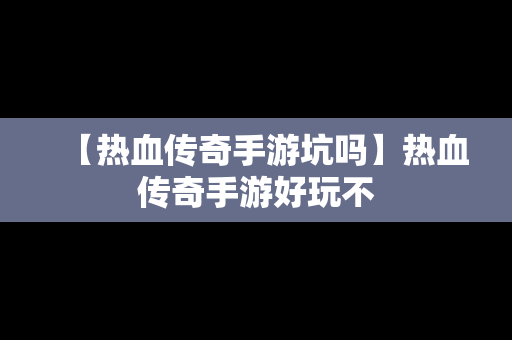 【热血传奇手游坑吗】热血传奇手游好玩不